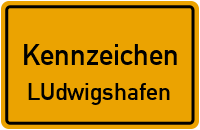 Kennzeichen
LUdwigshafen